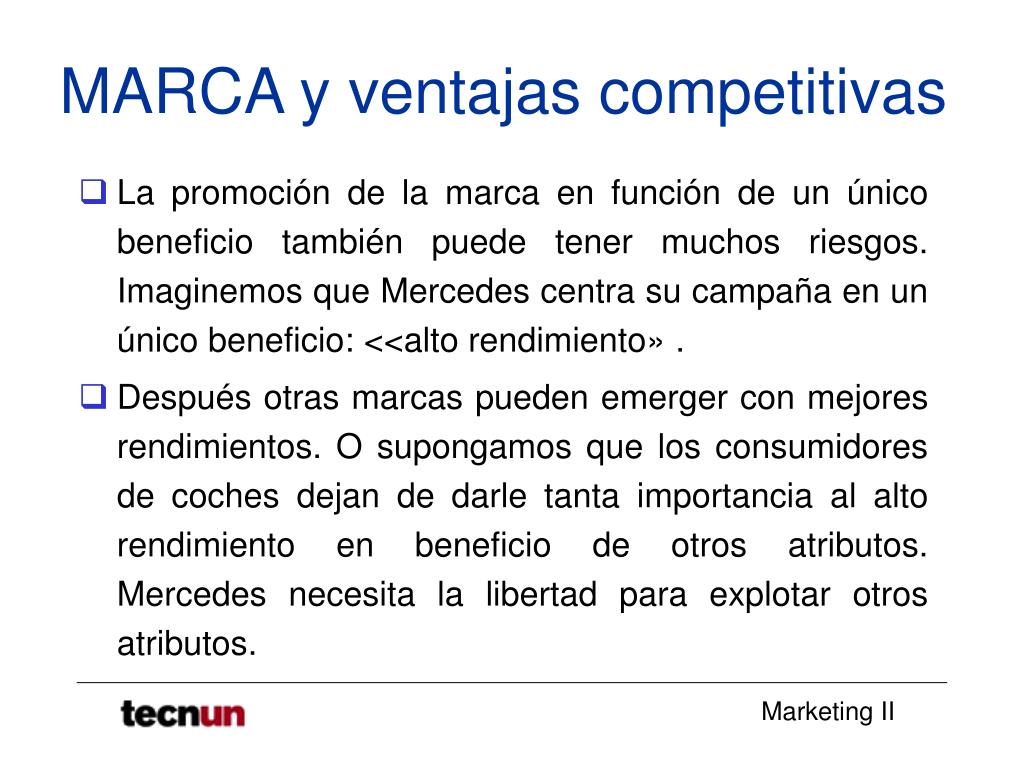 MARCA y ventajas competitivas

☐ La promoción de la marca en función de un único beneficio también puede tener muchos riesgos. Imaginemos que Mercedes centra su campaña en un único beneficio: <<alto rendimiento» .

☐ Después otras marcas pueden emerger con mejores rendimientos. O supongamos que los consumidores de coches dejan de darle tanta importancia al alto rendimiento en beneficio de otros atributos. Mercedes necesita la libertad para explotar otros atributos.

tecnun

Marketing II